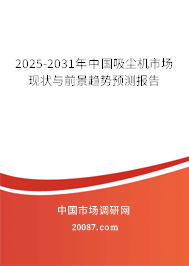 2025-2031年中国吸尘机市场现状与前景趋势预测报告

中国市场调研网

20087.com